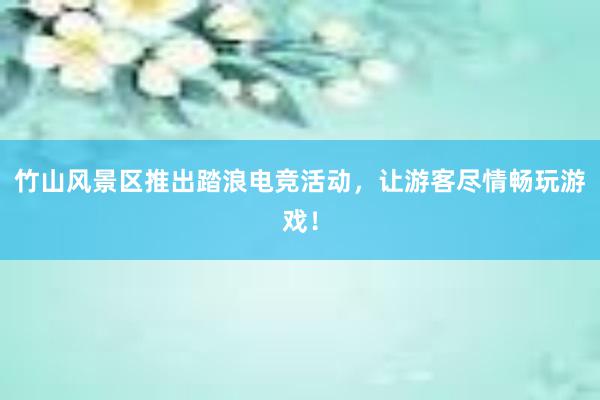 竹山风景区推出踏浪电竞活动，让游客尽情畅玩游戏！